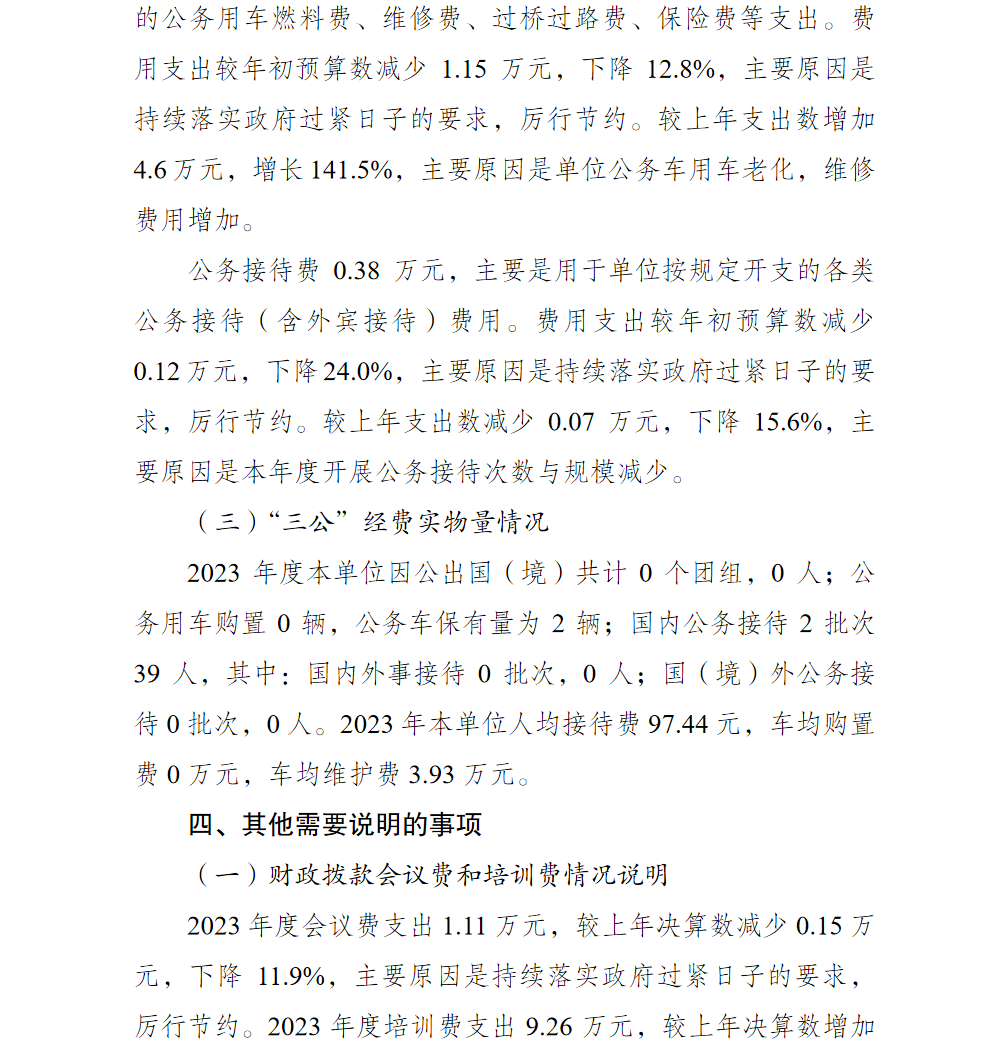 的公务用车燃料费、维修费、过桥过路费、保险费等支出。费用支出较年初预算数减少 1.15 万元，下降 12.8%，主要原因是持续落实政府过紧日子的要求，厉行节约。较上年支出数增加 4.6 万元，增长 141.5%，主要原因是单位公务车用车老化，维修费用增加。

公务接待费 0.38 万元，主要是用于单位按规定开支的各类公务接待（含外宾接待）费用。费用支出较年初预算数减少 0.12 万元，下降 24.0%，主要原因是持续落实政府过紧日子的要求，厉行节约。较上年支出数减少 0.07 万元，下降 15.6%，主要原因是本年度开展公务接待次数与规模减少。

（三）“三公”经费实物量情况

2023 年度本单位因公出国（境）共计 0 个团组，0 人；公务用车购置 0 辆，公务车保有量为 2 辆；国内公务接待 2 批次 39 人，其中：国内外事接待 0 批次，0 人；国（境）外公务接待 0 批次，0 人。2023 年本单位人均接待费 97.44 元，车均购置费 0 万元，车均维护费 3.93 万元。

四、其他需要说明的事项

（一）财政拨款会议费和培训费情况说明

2023 年度会议费支出 1.11 万元，较上年决算数减少 0.15 万元，下降 11.9%，主要原因是持续落实政府过紧日子的要求，厉行节约。2023 年度培训费支出 9.26 万元，较上年决算数增加